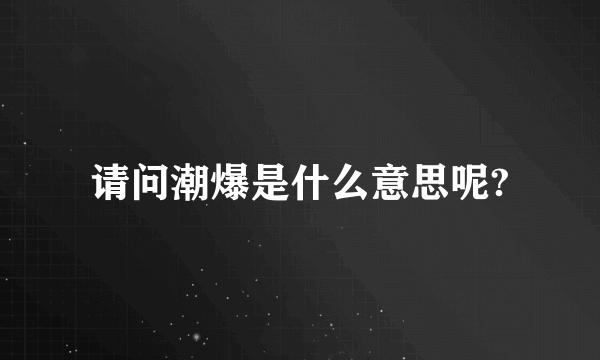 请问潮爆是什么意思呢?